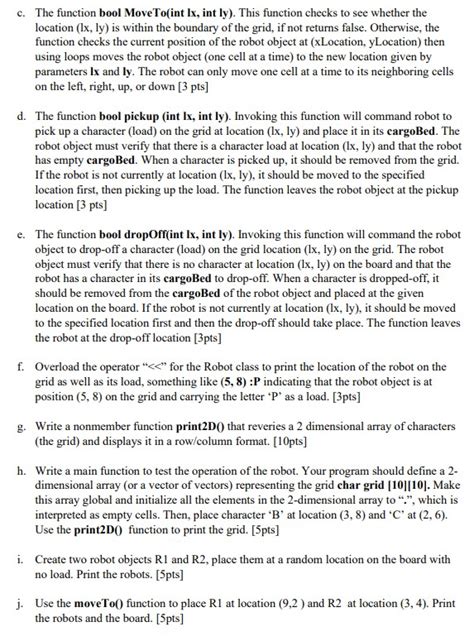 c. The function bool MoveTo(int lx, int ly). This function checks to see whether the location (lx, ly) is within the boundary of the grid, if not returns false. Otherwise, the function checks the current position of the robot object at (xLocation, yLocation) then using loops moves the robot object (one cell at a time) to the new location given by parameters lx and ly. The robot can only move one cell at a time to its neighboring cells on the left, right, up, or down [3 pts]

d. The function bool pickup (int lx, int ly). Invoking this function will command robot to pick up a character (load) on the grid at location (lx, ly) and place it in its cargoBed. The robot object must verify that there is a character load at location (lx, ly) and that the robot has empty cargoBed. When a character is picked up, it should be removed from the grid. If the robot is not currently at location (lx, ly), it should be moved to the specified location first, then picking up the load. The function leaves the robot object at the pickup location [3 pts]

e. The function bool dropOff(int lx, int ly). Invoking this function will command the robot object to drop-off a character (load) on the grid location (lx, ly) on the grid. The robot object must verify that there is no character at location (lx, ly) on the board and that the robot has a character in its cargoBed to drop-off. When a character is dropped-off, it should be removed from the cargoBed of the robot object and placed at the given location on the board. If the robot is not currently at location (lx, ly), it should be moved to the specified location first and then the drop-off should take place. The function leaves the robot at the drop-off location [3pts]

f. Overload the operator "<<" for the Robot class to print the location of the robot on the grid as well as its load, something like (5, 8) :P indicating that the robot object is at position (5, 8) on the grid and carrying the letter 'P' as a load. [3pts]

g. Write a nonmember function print2D() that reveries a 2 dimensional array of characters (the grid) and displays it in a row/column format. [10pts]

h. Write a main function to test the operation of the robot. Your program should define a 2-dimensional array (or a vector of vectors) representing the grid char grid [10][10]. Make this array global and initialize all the elements in the 2-dimensional array to ".", which is interpreted as empty cells. Then, place character 'B' at location (3, 8) and 'C' at (2, 6). Use the print2D() function to print the grid. [5pts]

i. Create two robot objects R1 and R2, place them at a random location on the board with no load. Print the robots. [5pts]

j. Use the moveTo() function to place R1 at location (9,2 ) and R2 at location (3, 4). Print the robots and the board. [5pts]